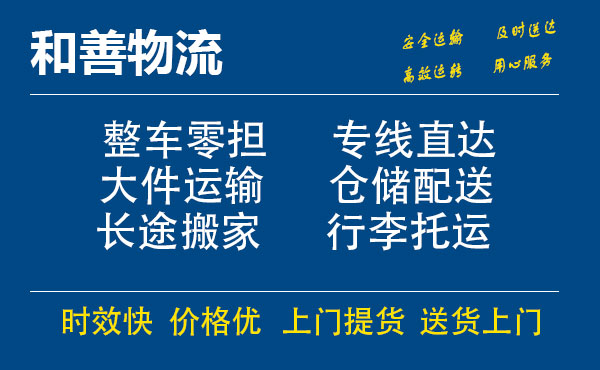 和善物流

安全运输 及时送达
高效运转 用心服务

整车零担 专线直达
大件运输 仓储配送
长途搬家 行李托运

时效快 价格优 上门提货 送货上门